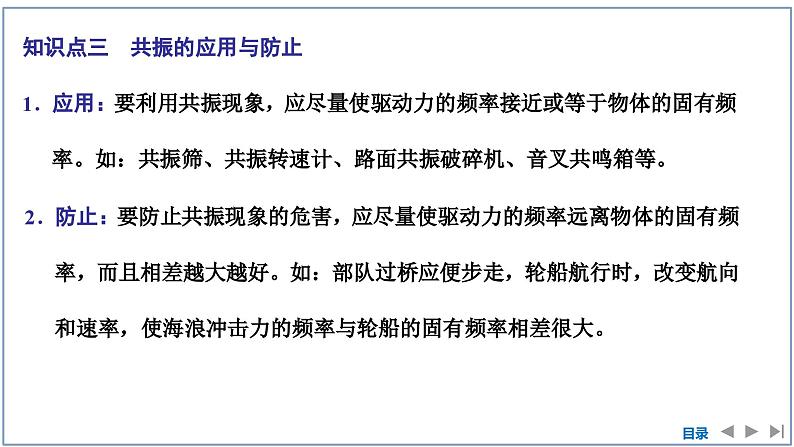 知识点三　共振的应用与防止

1．应用：要利用共振现象，应尽量使驱动力的频率接近或等于物体的固有频率。如：共振筛、共振转速计、路面共振破碎机、音叉共鸣箱等。

2．防止：要防止共振现象的危害，应尽量使驱动力的频率远离物体的固有频率，而且相差越大越好。如：部队过桥应便步走，轮船航行时，改变航向和速率，使海浪冲击力的频率与轮船的固有频率相差很大。

目录